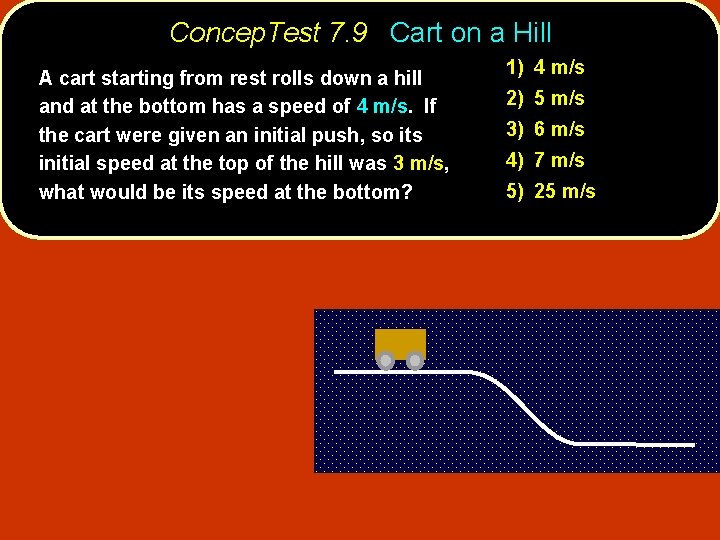 ConcepTest 7.9 Cart on a Hill

A cart starting from rest rolls down a hill and at the bottom has a speed of 4 m/s. If the cart were given an initial push, so its initial speed at the top of the hill was 3 m/s, what would be its speed at the bottom?

1) 4 m/s
2) 5 m/s
3) 6 m/s
4) 7 m/s
5) 25 m/s